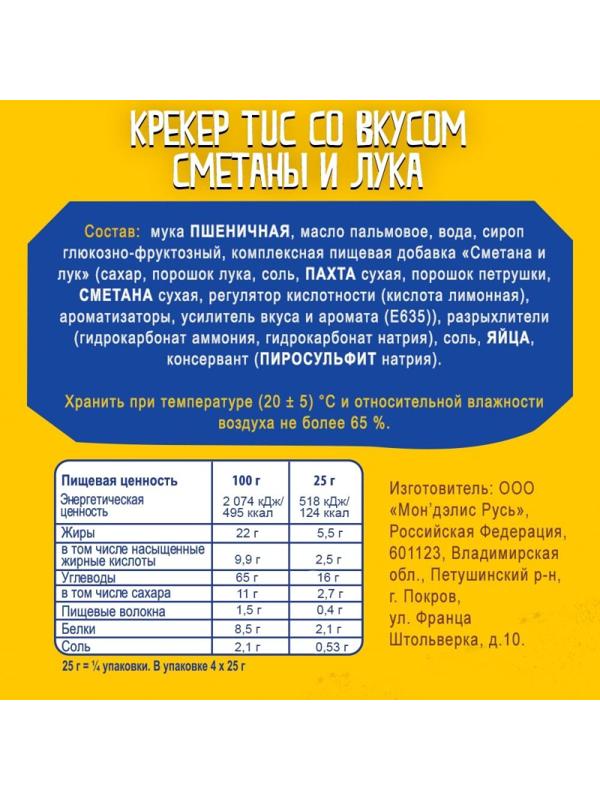 КРЕКЕР TUC СО ВКУСОМ СМЕТАНЫ И ЛУКА

Состав: мука ПШЕНИЧНАЯ, масло пальмовое, вода, сироп глюкозно-фруктозный, комплексная пищевая добавка «Сметана и лук» (сахар, порошок лука, соль, ПАХТА сухая, порошок петрушки, СМЕТАНА сухая, регулятор кислотности (кислота лимонная), ароматизаторы, усилитель вкуса и аромата (Е635)), разрыхлители (гидрокарбонат аммония, гидрокарбонат натрия), соль, ЯЙЦА, консервант (ПИРОСУЛЬФИТ натрия).

Хранить при температуре (20 ± 5) °С и относительной влажности воздуха не более 65 %.

| Пищевая ценность | 100 г | 25 г |
|---|---|---|
| Энергетическая ценность | 2 074 кДж/ 495 ккал | 518 кДж/ 124 ккал |
| Жиры | 22 г | 5,5 г |
| в том числе насыщенные жирные кислоты | 9,9 г | 2,5 г |
| Углеводы | 65 г | 16 г |
| в том числе сахара | 11 г | 2,7 г |
| Пищевые волокна | 1,5 г | 0,4 г |
| Белки | 8,5 г | 2,1 г |
| Соль | 2,1 г | 0,53 г |

25 г = ¼ упаковки. В упаковке 4 х 25 г

Изготовитель: ООО «Мон'дэлис Русь», Российская Федерация, 601123, Владимирская обл., Петушинский р-н, г. Покров, ул. Франца Штольверка, д.10.